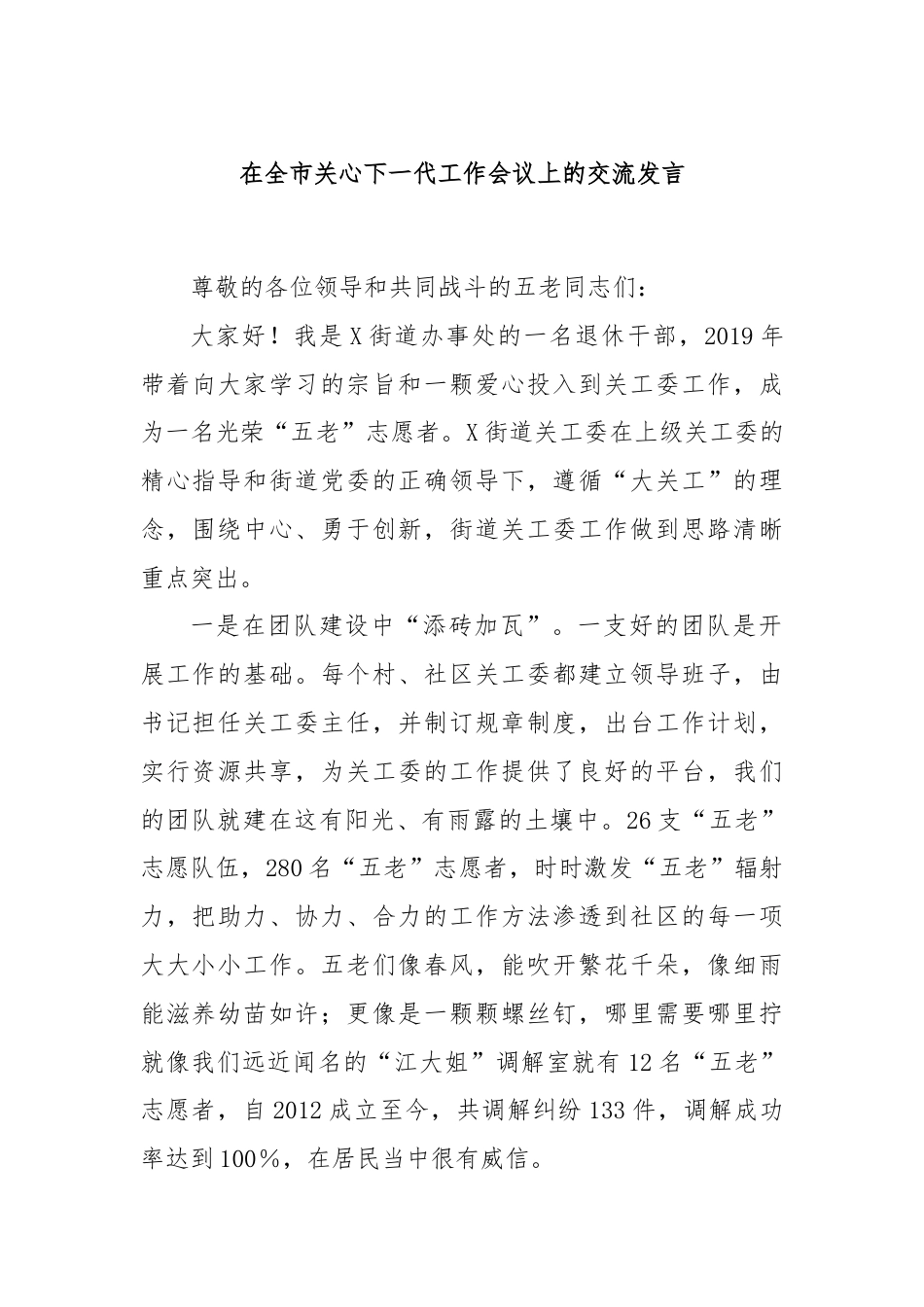 在全市关心下一代工作会议上的交流发言

尊敬的各位领导和共同战斗的五老同志们：

大家好！我是X街道办事处的一名退休干部，2019年带着向大家学习的宗旨和一颗爱心投入到关工委工作，成为一名光荣“五老”志愿者。X街道关工委在上级关工委的精心指导和街道党委的正确领导下，遵循“大关工”的理念，围绕中心、勇于创新，街道关工委工作做到思路清晰重点突出。

一是在团队建设中“添砖加瓦”。一支好的团队是开展工作的基础。每个村、社区关工委都建立领导班子，由书记担任关工委主任，并制订规章制度，出台工作计划，实行资源共享，为关工委的工作提供了良好的平台，我们的团队就建在这有阳光、有雨露的土壤中。26支“五老”志愿队伍，280名“五老”志愿者，时时激发“五老”辐射力，把助力、协力、合力的工作方法渗透到社区的每一项大大小小工作。五老们像春风，能吹开繁花千朵，像细雨能滋养幼苗如许；更像是一颗颗螺丝钉，哪里需要哪里拧就像我们远近闻名的“江大姐”调解室就有12名“五老”志愿者，自2012成立至今，共调解纠纷133件，调解成功率达到100%，在居民当中很有威信。